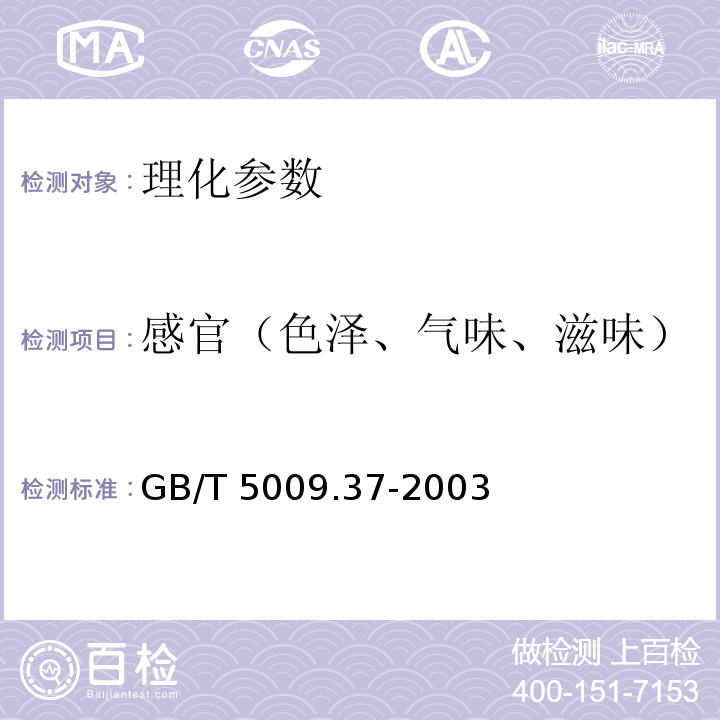 MA CNAS AL ilac-MRA

检测对象：理化参数

检测项目：感官（色泽、气味、滋味）

检测标准：GB/T 5009.37-2003

百检
Baijiantest.com

做检测 上百检
400-151-7153